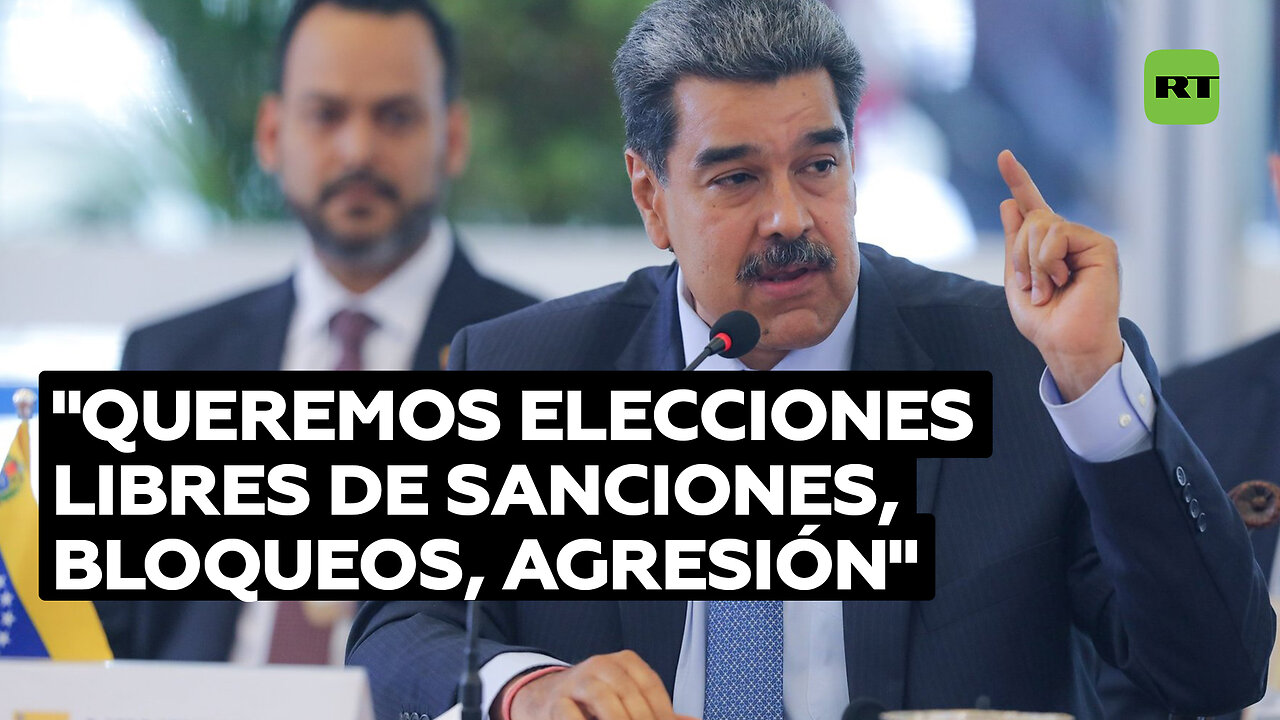 RT

"QUEREMOS ELECCIONES LIBRES DE SANCIONES, BLOQUEOS, AGRESIÓN"